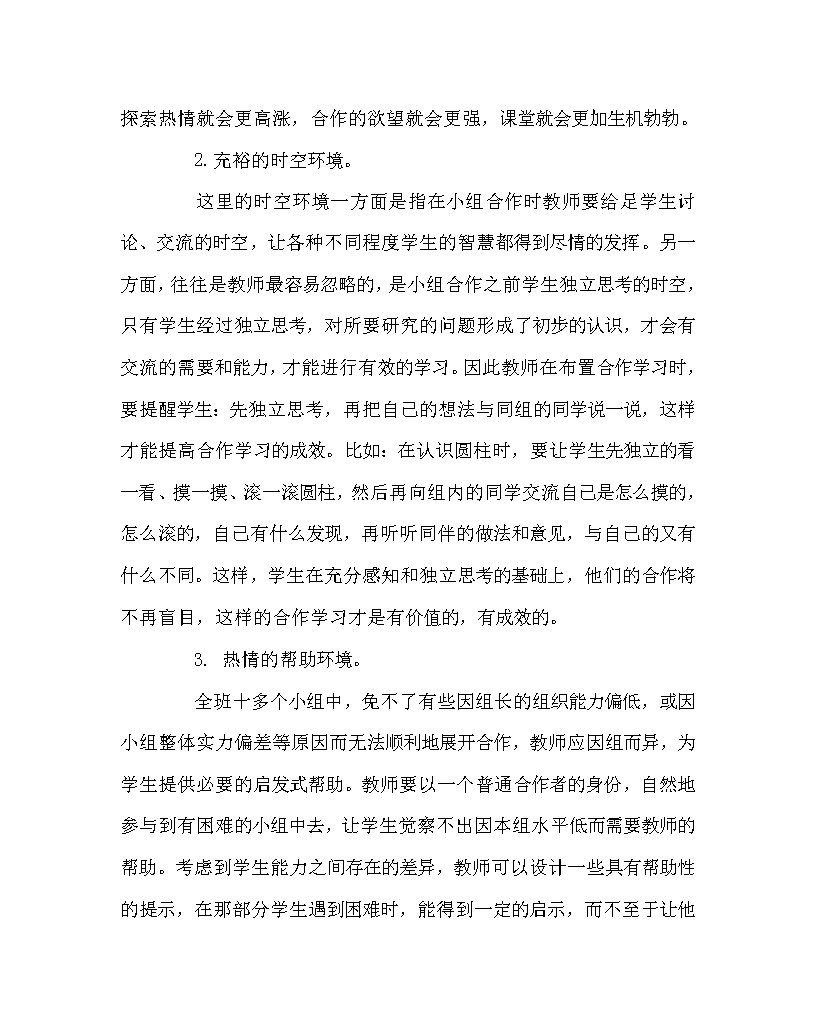 探索热情就会更高涨，合作的欲望就会更强，课堂就会更加生机勃勃。

2.充裕的时空环境。

这里的时空环境一方面是指在小组合作时教师要给足学生讨论、交流的时空，让各种不同程度学生的智慧都得到尽情的发挥。另一方面，往往是教师最容易忽略的，是小组合作之前学生独立思考的时空，只有学生经过独立思考，对所要研究的问题形成了初步的认识，才会有交流的需要和能力，才能进行有效的学习。因此教师在布置合作学习时，要提醒学生：先独立思考，再把自己的想法与同组的同学说一说，这样才能提高合作学习的成效。比如：在认识圆柱时，要让学生先独立的看一看、摸一摸、滚一滚圆柱，然后再向组内的同学交流自己是怎么摸的，怎么滚的，自己有什么发现，再听听同伴的做法和意见，与自己的又有什么不同。这样，学生在充分感知和独立思考的基础上，他们的合作将不再盲目，这样的合作学习才是有价值的，有成效的。

3. 热情的帮助环境。

全班十多个小组中，免不了有些因组长的组织能力偏低，或因小组整体实力偏差等原因而无法顺利地展开合作，教师应因组而异，为学生提供必要的启发式帮助。教师要以一个普通合作者的身份，自然地参与到有困难的小组中去，让学生觉察不出因本组水平低而需要教师的帮助。考虑到学生能力之间存在的差异，教师可以设计一些具有帮助性的提示，在那部分学生遇到困难时，能得到一定的启示，而不至于让他